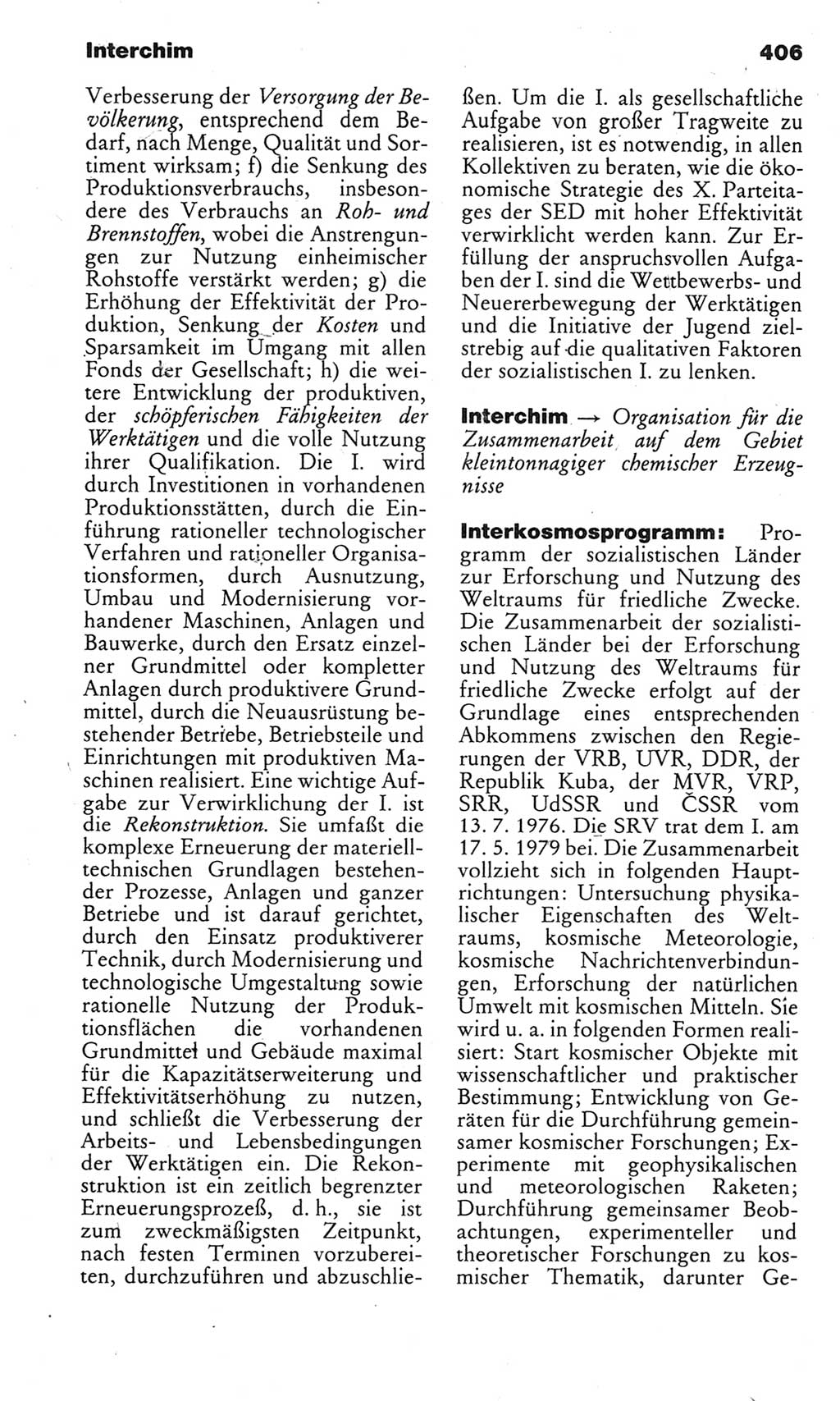 Interchim 406

Verbesserung der Versorgung der Bevölkerung, entsprechend dem Bedarf, nach Menge, Qualität und Sortiment wirksam; f) die Senkung des Produktionsverbrauchs, insbesondere des Verbrauchs an Roh- und Brennstoffen, wobei die Anstrengungen zur Nutzung einheimischer Rohstoffe verstärkt werden; g) die Erhöhung der Effektivität der Produktion, Senkung der Kosten und Sparsamkeit im Umgang mit allen Fonds der Gesellschaft; h) die weitere Entwicklung der produktiven, der schöpferischen Fähigkeiten der Werktätigen und die volle Nutzung ihrer Qualifikation. Die I. wird durch Investitionen in vorhandenen Produktionsstätten, durch die Einführung rationeller technologischer Verfahren und rationeller Organisationsformen, durch Ausnutzung, Umbau und Modernisierung vorhandener Maschinen, Anlagen und Bauwerke, durch den Ersatz einzelner Grundmittel oder kompletter Anlagen durch produktivere Grundmittel, durch die Neuausrüstung bestehender Betriebe, Betriebsteile und Einrichtungen mit produktiven Maschinen realisiert. Eine wichtige Aufgabe zur Verwirklichung der I. ist die Rekonstruktion. Sie umfaßt die komplexe Erneuerung der materiell-technischen Grundlagen bestehender Prozesse, Anlagen und ganzer Betriebe und ist darauf gerichtet, durch den Einsatz produktiverer Technik, durch Modernisierung und technologische Umgestaltung sowie rationelle Nutzung der Produktionsflächen die vorhandenen Grundmittel und Gebäude maximal für die Kapazitätserweiterung und Effektivitätserhöhung zu nutzen, und schließt die Verbesserung der Arbeits- und Lebensbedingungen der Werktätigen ein. Die Rekonstruktion ist ein zeitlich begrenzter Erneuerungsprozeß, d. h., sie ist zum zweckmäßigsten Zeitpunkt, nach festen Terminen vorzubereiten, durchzuführen und abzuschließen. Um die I. als gesellschaftliche Aufgabe von großer Tragweite zu realisieren, ist es notwendig, in allen Kollektiven zu beraten, wie die ökonomische Strategie des X. Parteitages der SED mit hoher Effektivität verwirklicht werden kann. Zur Erfüllung der anspruchsvollen Aufgaben der I. sind die Wettbewerbs- und Neuererbewegung der Werktätigen und die Initiative der Jugend zielstrebig auf die qualitativen Faktoren der sozialistischen I. zu lenken.

Interchim → Organisation für die Zusammenarbeit auf dem Gebiet kleintonnagiger chemischer Erzeugnisse

Interkosmosprogramm: Programm der sozialistischen Länder zur Erforschung und Nutzung des Weltraums für friedliche Zwecke. Die Zusammenarbeit der sozialistischen Länder bei der Erforschung und Nutzung des Weltraums für friedliche Zwecke erfolgt auf der Grundlage eines entsprechenden Abkommens zwischen den Regierungen der VRB, UVR, DDR, der Republik Kuba, der MVR, VRP, SRR, UdSSR und ČSSR vom 13. 7. 1976. Die SRV trat dem I. am 17. 5. 1979 bei. Die Zusammenarbeit vollzieht sich in folgenden Hauptrichtungen: Untersuchung physikalischer Eigenschaften des Weltraums, kosmische Meteorologie, kosmische Nachrichtenverbindungen, Erforschung der natürlichen Umwelt mit kosmischen Mitteln. Sie wird u. a. in folgenden Formen realisiert: Start kosmischer Objekte mit wissenschaftlicher und praktischer Bestimmung; Entwicklung von Geräten für die Durchführung gemeinsamer kosmischer Forschungen; Experimente mit geophysikalischen und meteorologischen Raketen; Durchführung gemeinsamer Beobachtungen, experimenteller und theoretischer Forschungen zu kosmischer Thematik, darunter Ge-